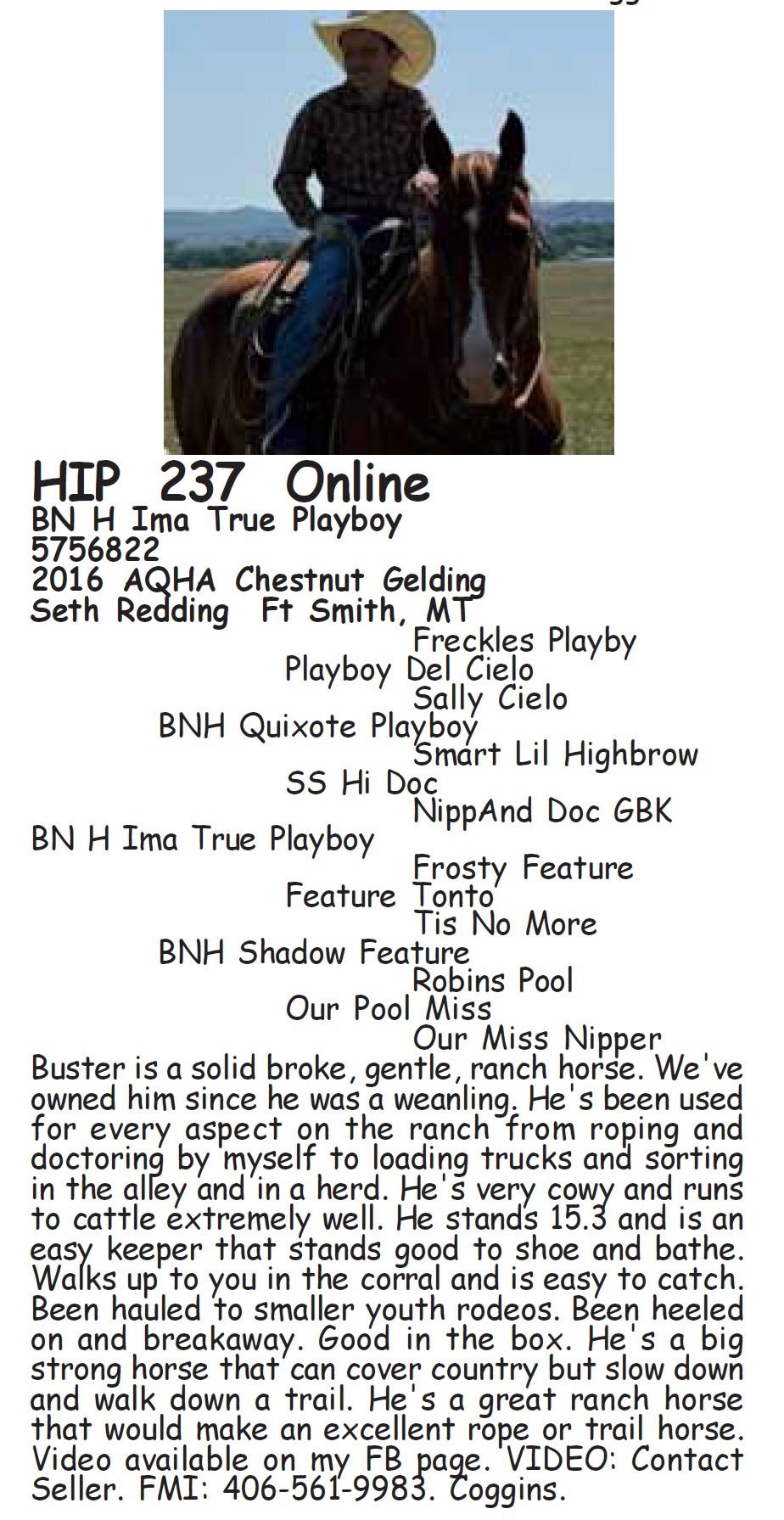 HIP 237 Online
BN H Ima True Playboy
5756822
2016 AQHA Chestnut Gelding
Seth Redding Ft Smith, MT

Freckles Playby
Playboy Del Cielo
Sally Cielo
BNH Quixote Playboy
Smart Lil Highbrow
SS Hi Doc
NippAnd Doc GBK
BN H Ima True Playboy
Frosty Feature
Feature Tonto
Tis No More
BNH Shadow Feature
Robins Pool
Our Pool Miss
Our Miss Nipper

Buster is a solid broke, gentle, ranch horse. We've owned him since he was a weanling. He's been used for every aspect on the ranch from roping and doctoring by myself to loading trucks and sorting in the alley and in a herd. He's very cowy and runs to cattle extremely well. He stands 15.3 and is an easy keeper that stands good to shoe and bathe. Walks up to you in the corral and is easy to catch. Been hauled to smaller youth rodeos. Been heeled on and breakaway. Good in the box. He's a big strong horse that can cover country but slow down and walk down a trail. He's a great ranch horse that would make an excellent rope or trail horse. Video available on my FB page. VIDEO: Contact Seller. FMI: 406-561-9983. Coggins.